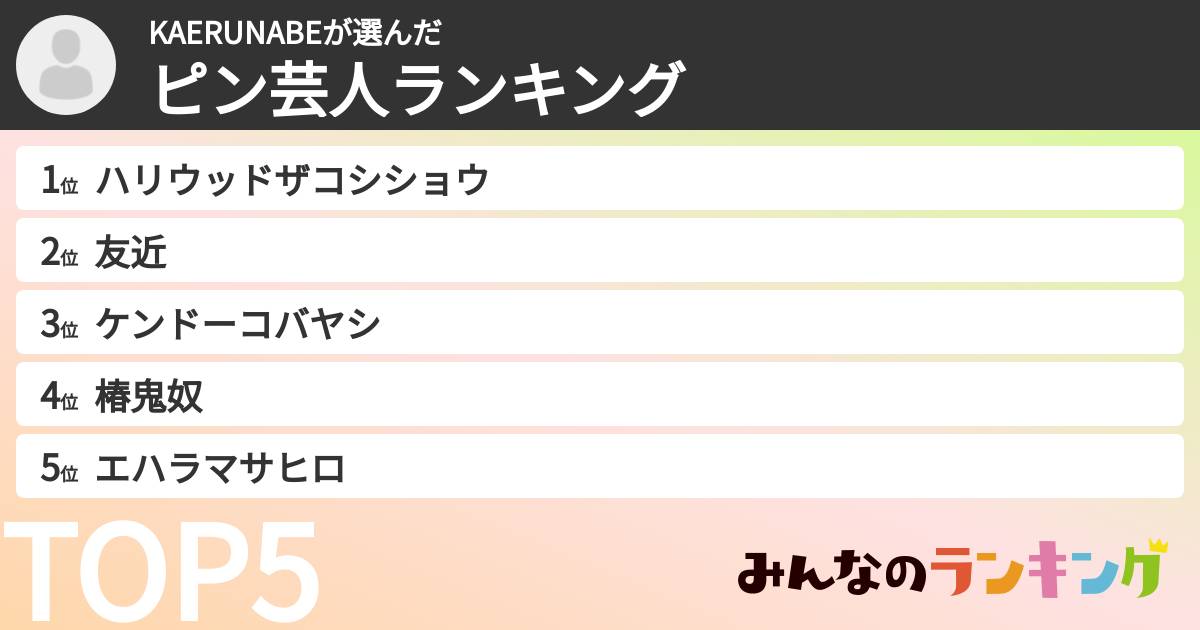 KAERUNABEが選んだ
ピン芸人ランキング

1位 ハリウッドザコシショウ
2位 友近
3位 ケンドーコバヤシ
4位 椿鬼奴
5位 エハラマサヒロ

TOP5

みんなのランキング